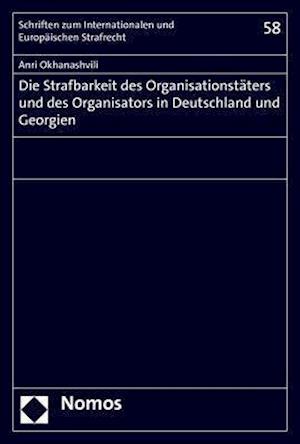 Schriften zum Internationalen und Europäischen Strafrecht

58

Anri Okhanashvili

Die Strafbarkeit des Organisationstäters und des Organisators in Deutschland und Georgien

Nomos